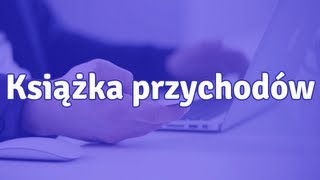 Książka przychodów